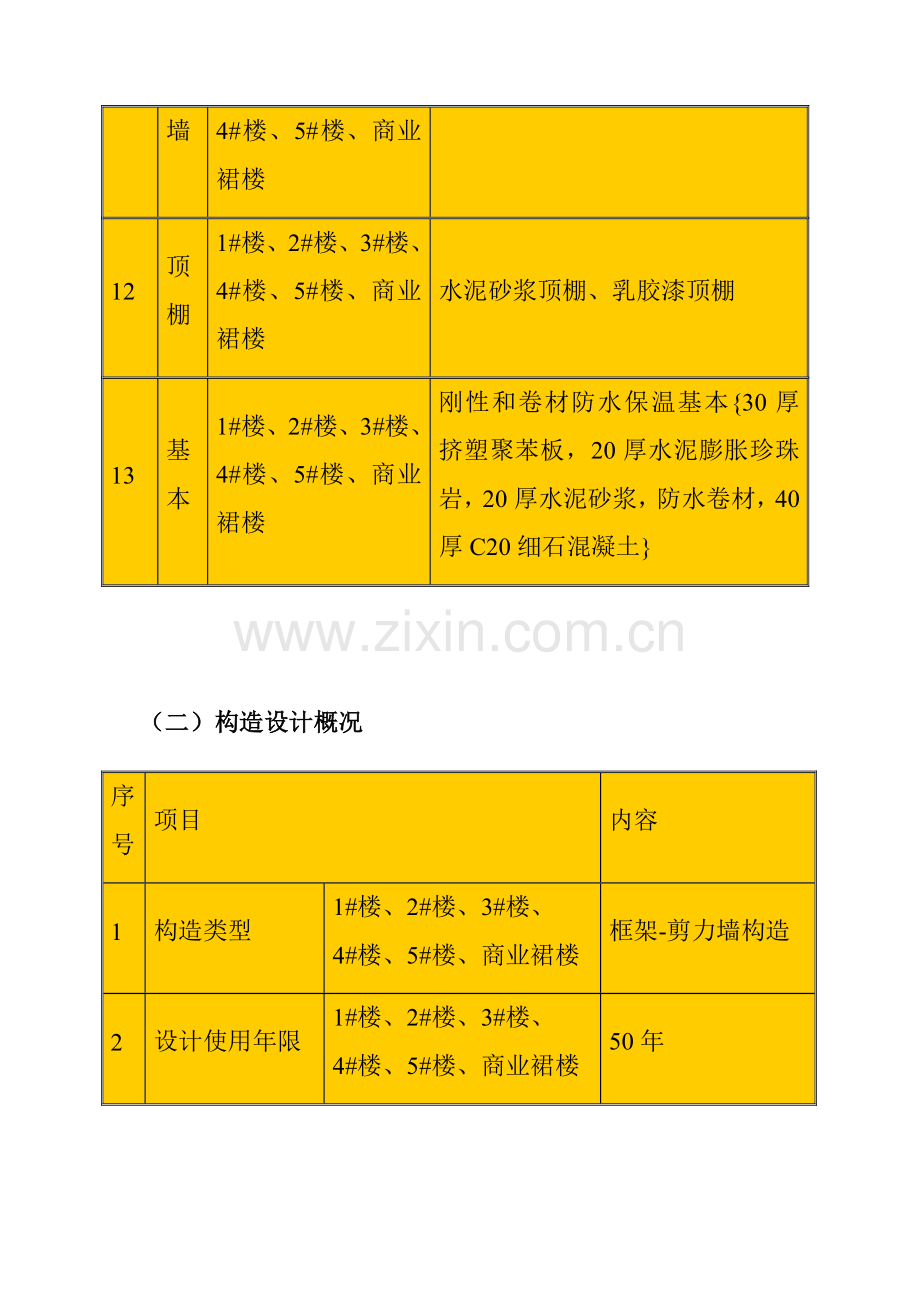 | | 墙 | 4#楼、5#楼、商业裙楼 | |
|---|---|---|---|
| 12 | 顶棚 | 1#楼、2#楼、3#楼、4#楼、5#楼、商业裙楼 | 水泥砂浆顶棚、乳胶漆顶棚 |
| 13 | 基本 | 1#楼、2#楼、3#楼、4#楼、5#楼、商业裙楼 | 刚性和卷材防水保温基本{30厚挤塑聚苯板，20厚水泥膨胀珍珠岩，20厚水泥砂浆，防水卷材，40厚C20细石混凝土} |

（二）构造设计概况

| 序号 | 项目 | | 内容 |
|---|---|---|---|
| 1 | 构造类型 | 1#楼、2#楼、3#楼、4#楼、5#楼、商业裙楼 | 框架-剪力墙构造 |
| 2 | 设计使用年限 | 1#楼、2#楼、3#楼、4#楼、5#楼、商业裙楼 | 50年 |

www.zixin.com.cn